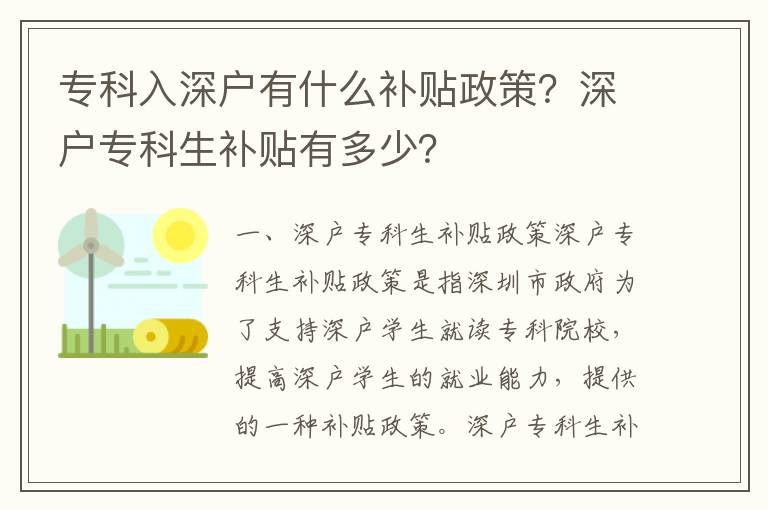 专科入深户有什么补贴政策？深户专科生补贴有多少？

一、深户专科生补贴政策深户专科生补贴政策是指深圳市政府为了支持深户学生就读专科院校，提高深户学生的就业能力，提供的一种补贴政策。深户专科生补